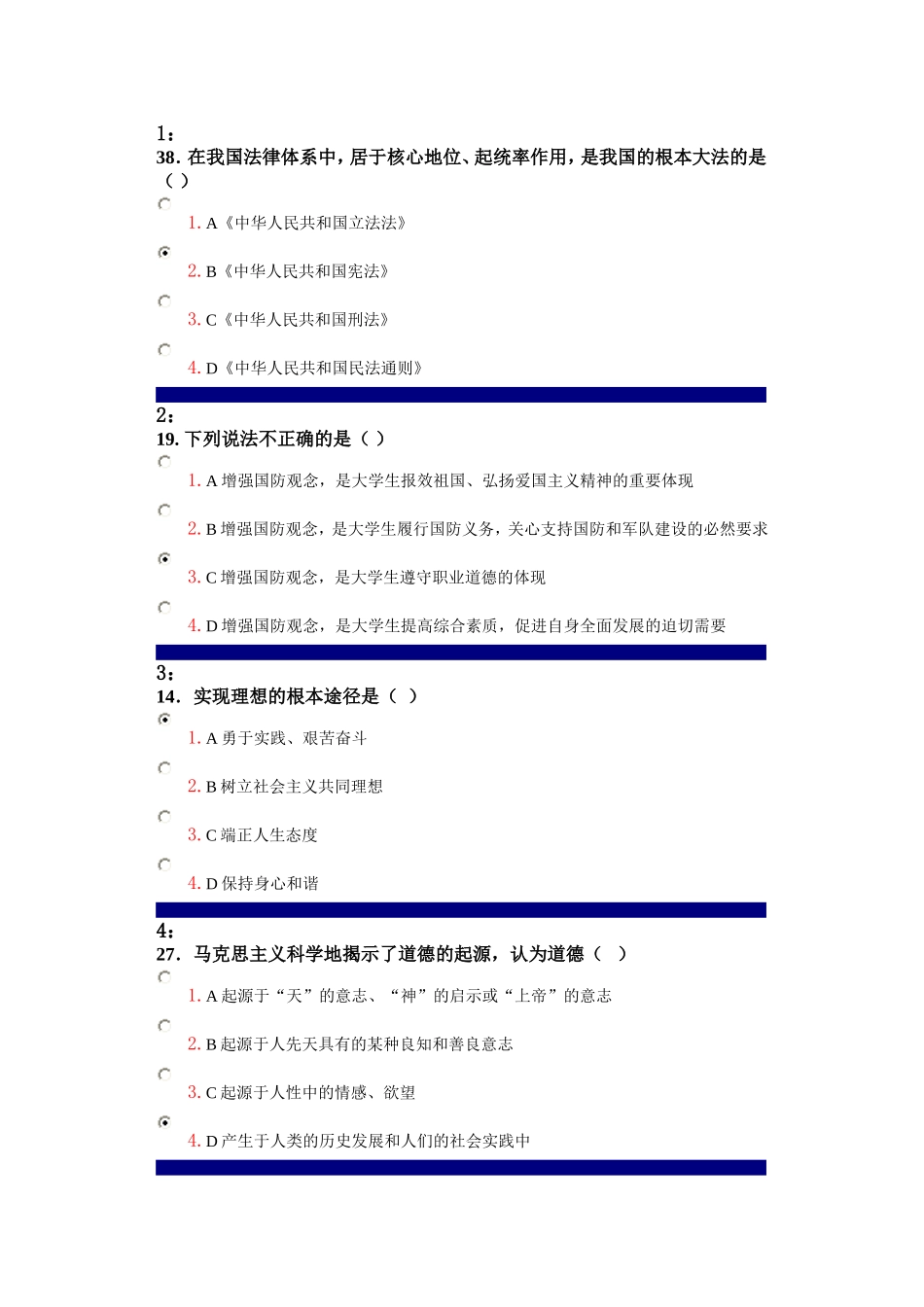 1：
38. 在我国法律体系中，居于核心地位、起统率作用，是我国的根本大法的是（ ）

1. A《中华人民共和国立法法》

2. B《中华人民共和国宪法》

3. C《中华人民共和国刑法》

4. D《中华人民共和国民法通则》

2：
19. 下列说法不正确的是（ ）

1. A 增强国防观念，是大学生报效祖国、弘扬爱国主义精神的重要体现

2. B 增强国防观念，是大学生履行国防义务，关心支持国防和军队建设的必然要求

3. C 增强国防观念，是大学生遵守职业道德的体现

4. D 增强国防观念，是大学生提高综合素质，促进自身全面发展的迫切需要

3：
14. 实现理想的根本途径是（ ）

1. A 勇于实践、艰苦奋斗

2. B 树立社会主义共同理想

3. C 端正人生态度

4. D 保持身心和谐

4：
27. 马克思主义科学地揭示了道德的起源，认为道德（ ）

1. A 起源于“天”的意志、“神”的启示或“上帝”的意志

2. B 起源于人先天具有的某种良知和善良意志

3. C 起源于人性中的情感、欲望

4. D 产生于人类的历史发展和人们的社会实践中